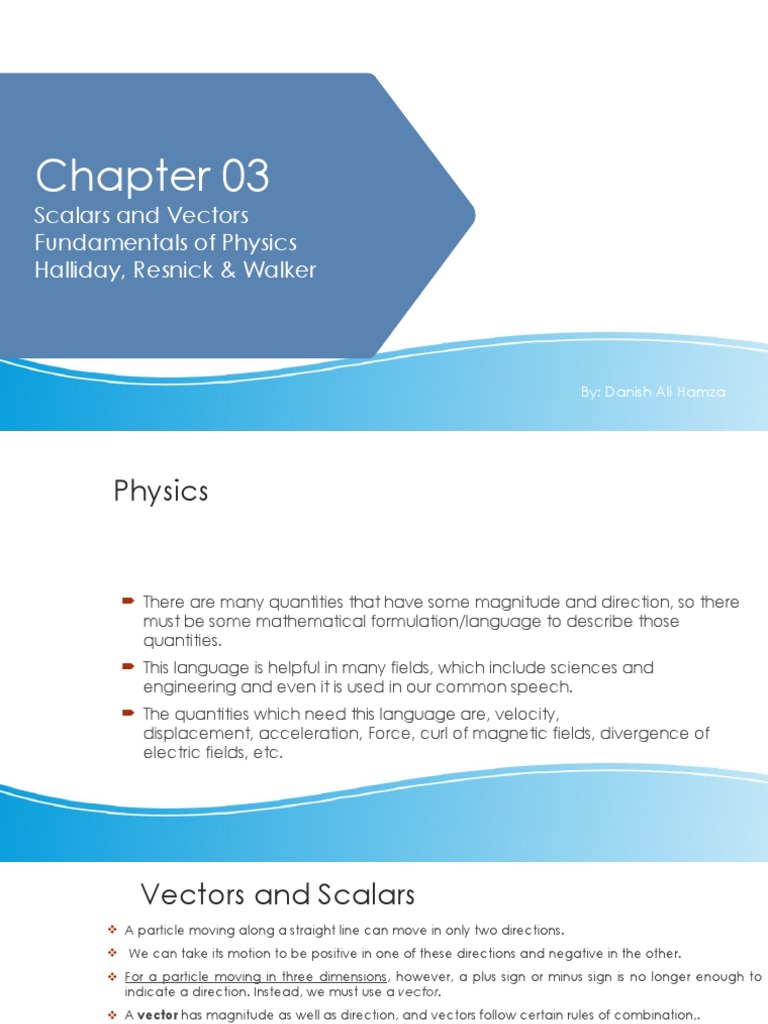 Chapter 03
Scalars and Vectors
Fundamentals of Physics
Halliday, Resnick & Walker

By: Danish Ali Hamza

Physics

There are many quantities that have some magnitude and direction, so there must be some mathematical formulation/language to describe those quantities.

This language is helpful in many fields, which include sciences and engineering and even it is used in our common speech.

The quantities which need this language are, velocity, displacement, acceleration, Force, curl of magnetic fields, divergence of electric fields, etc.

Vectors and Scalars

A particle moving along a straight line can move in only two directions.

We can take its motion to be positive in one of these directions and negative in the other.

For a particle moving in three dimensions, however, a plus sign or minus sign is no longer enough to indicate a direction. Instead, we must use a vector.

A vector has magnitude as well as direction, and vectors follow certain rules of combination,.